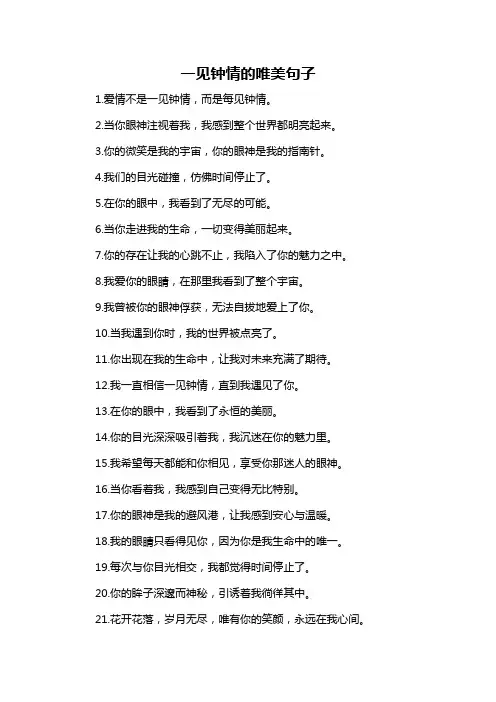 一见钟情的唯美句子

1.爱情不是一见钟情，而是每见钟情。

2.当你眼神注视着我，我感到整个世界都明亮起来。

3.你的微笑是我的宇宙，你的眼神是我的指南针。

4.我们的目光碰撞，仿佛时间停止了。

5.在你的眼中，我看到了无尽的可能。

6.当你走进我的生命，一切变得美丽起来。

7.你的存在让我的心跳不止，我陷入了你的魅力之中。

8.我爱你的眼睛，在那里我看到了整个宇宙。

9.我曾被你的眼神俘获，无法自拔地爱上了你。

10.当我遇到你时，我的世界被点亮了。

11.你出现在我的生命中，让我对未来充满了期待。

12.我一直相信一见钟情，直到我遇见了你。

13.在你的眼中，我看到了永恒的美丽。

14.你的目光深深吸引着我，我沉迷在你的魅力里。

15.我希望每天都能和你相见，享受你那迷人的眼神。

16.当你看着我，我感到自己变得无比特别。

17.你的眼神是我的避风港，让我感到安心与温暖。

18.我的眼睛只看得见你，因为你是我生命中的唯一。

19.每次与你目光相交，我都觉得时间停止了。

20.你的眸子深邃而神秘，引诱着我徜徉其中。

21.花开花落，岁月无尽，唯有你的笑颜，永远在我心间。